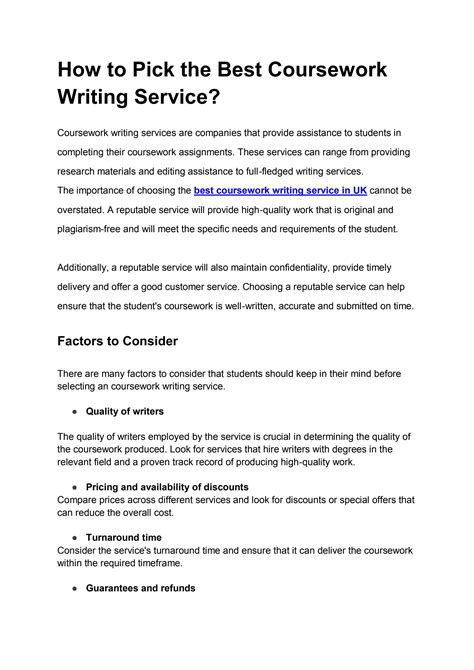 How to Pick the Best Coursework Writing Service?

Coursework writing services are companies that provide assistance to students in completing their coursework assignments. These services can range from providing research materials and editing assistance to full-fledged writing services.
The importance of choosing the best coursework writing service in UK cannot be overstated. A reputable service will provide high-quality work that is original and plagiarism-free and will meet the specific needs and requirements of the student.

Additionally, a reputable service will also maintain confidentiality, provide timely delivery and offer a good customer service. Choosing a reputable service can help ensure that the student's coursework is well-written, accurate and submitted on time.

Factors to Consider

There are many factors to consider that students should keep in their mind before selecting an coursework writing service.

● Quality of writers

The quality of writers employed by the service is crucial in determining the quality of the coursework produced. Look for services that hire writers with degrees in the relevant field and a proven track record of producing high-quality work.

● Pricing and availability of discounts
Compare prices across different services and look for discounts or special offers that can reduce the overall cost.

● Turnaround time
Consider the service's turnaround time and ensure that it can deliver the coursework within the required timeframe.

● Guarantees and refunds